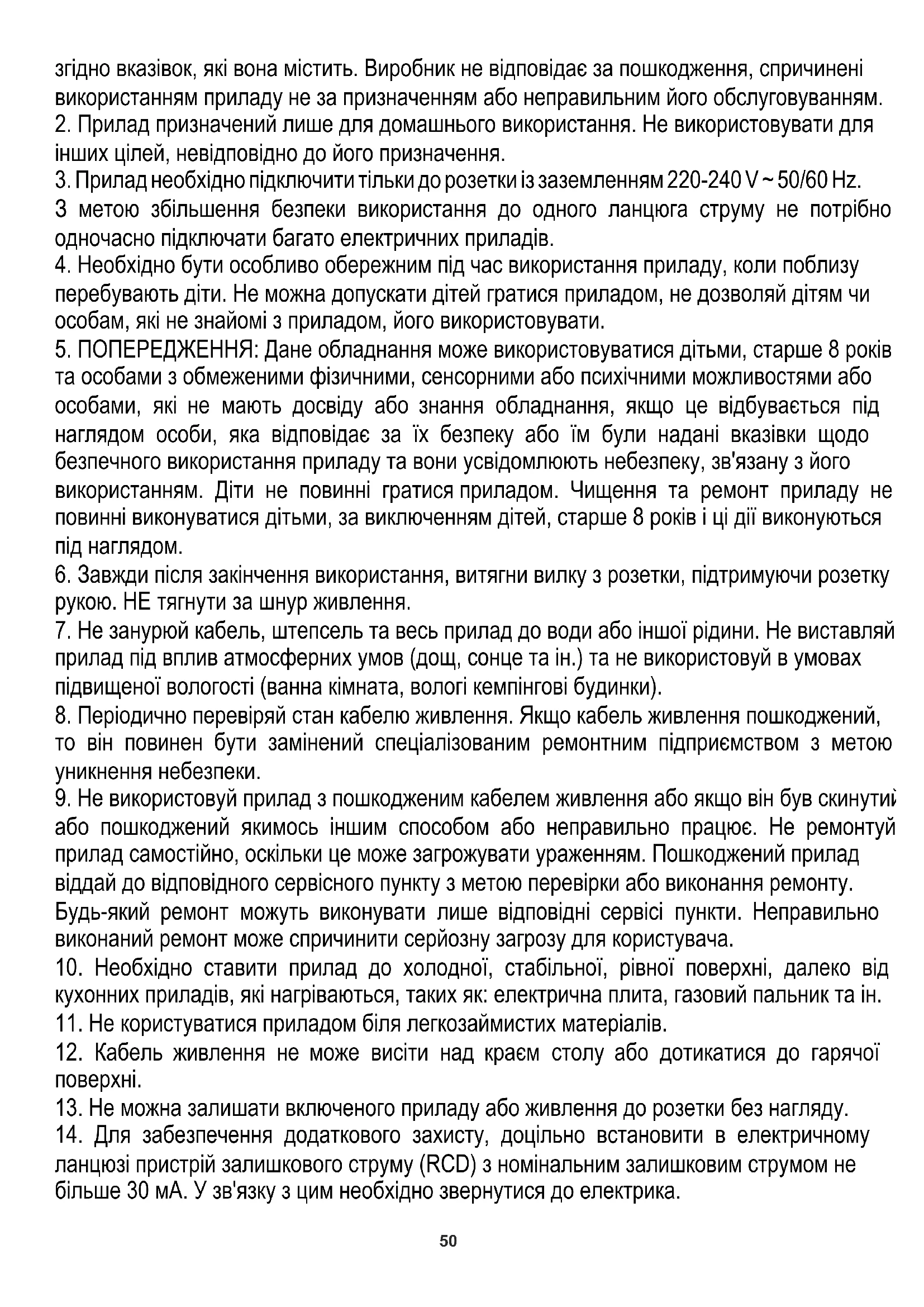 згідно вказівок, які вона містить. Виробник не відповідає за пошкодження, спричинені використанням приладу не за призначенням або неправильним його обслуговуванням.
2. Прилад призначений лише для домашнього використання. Не використовувати для інших цілей, невідповідно до його призначення.
3. Прилад необхідно підключити тільки до розетки із заземленням 220-240 V ~ 50/60 Hz. З метою збільшення безпеки використання до одного ланцюга струму не потрібно одночасно підключати багато електричних приладів.
4. Необхідно бути особливо обережним під час використання приладу, коли поблизу перебувають діти. Не можна допускати дітей гратися приладом, не дозволяй дітям чи особам, які не знайомі з приладом, його використовувати.
5. ПОПЕРЕДЖЕННЯ: Дане обладнання може використовуватися дітьми, старше 8 років та особами з обмеженими фізичними, сенсорними або психічними можливостями або особами, які не мають досвіду або знання обладнання, якщо це відбувається під наглядом особи, яка відповідає за їх безпеку або їм були надані вказівки щодо безпечного використання приладу та вони усвідомлюють небезпеку, зв'язану з його використанням. Діти не повинні гратися приладом. Чищення та ремонт приладу не повинні виконуватися дітьми, за виключенням дітей, старше 8 років і ці дії виконуються під наглядом.
6. Завжди після закінчення використання, витягни вилку з розетки, підтримуючи розетку рукою. НЕ тягнути за шнур живлення.
7. Не занурюй кабель, штепсель та весь прилад до води або іншої рідини. Не виставляй прилад під вплив атмосферних умов (дощ, сонце та ін.) та не використовуй в умовах підвищеної вологості (ванна кімната, вологі кемпінгові будинки).
8. Періодично перевіряй стан кабелю живлення. Якщо кабель живлення пошкоджений, то він повинен бути замінений спеціалізованим ремонтним підприємством з метою уникнення небезпеки.
9. Не використовуй прилад з пошкодженим кабелем живлення або якщо він був скинутий або пошкоджений якимось іншим способом або неправильно працює. Не ремонтуй прилад самостійно, оскільки це може загрожувати ураженням. Пошкоджений прилад віддай до відповідного сервісного пункту з метою перевірки або виконання ремонту. Будь-який ремонт можуть виконувати лише відповідні сервісі пункти. Неправильно виконаний ремонт може спричинити серйозну загрозу для користувача.
10. Необхідно ставити прилад до холодної, стабільної, рівної поверхні, далеко від кухонних приладів, які нагріваються, таких як: електрична плита, газовий пальник та ін.
11. Не користуватися приладом біля легкозаймистих матеріалів.
12. Кабель живлення не може висіти над краєм столу або дотикатися до гарячої поверхні.
13. Не можна залишати включеного приладу або живлення до розетки без нагляду.
14. Для забезпечення додаткового захисту, доцільно встановити в електричному ланцюзі пристрій залишкового струму (RCD) з номінальним залишковим струмом не більше 30 мА. У зв'язку з цим необхідно звернутися до електрика.

50